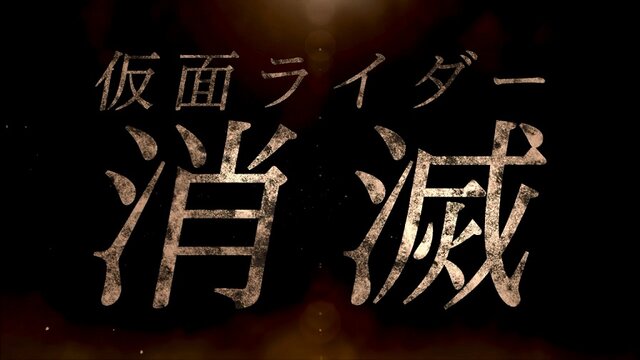 仮面ライダー
消滅